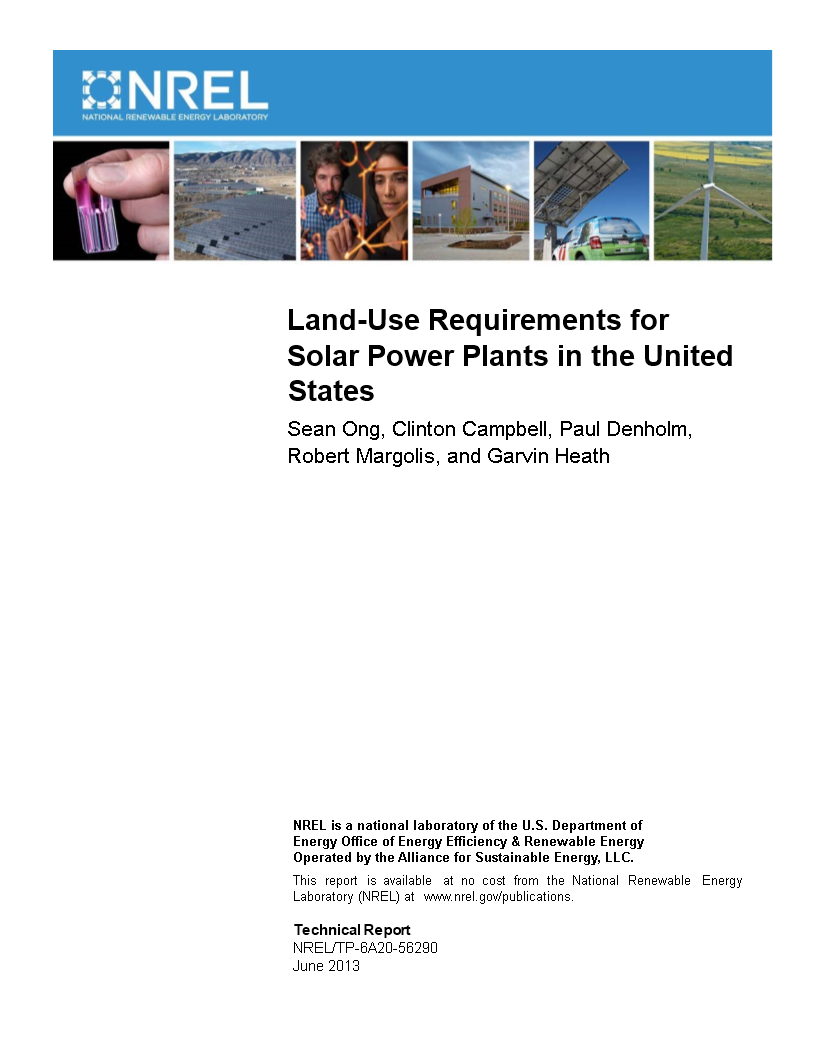 NREL
NATIONAL RENEWABLE ENERGY LABORATORY

Land-Use Requirements for Solar Power Plants in the United States

Sean Ong, Clinton Campbell, Paul Denholm, Robert Margolis, and Garvin Heath

NREL is a national laboratory of the U.S. Department of Energy Office of Energy Efficiency & Renewable Energy Operated by the Alliance for Sustainable Energy, LLC.

This report is available at no cost from the National Renewable Energy Laboratory (NREL) at www.nrel.gov/publications.

Technical Report
NREL/TP-6A20-56290
June 2013